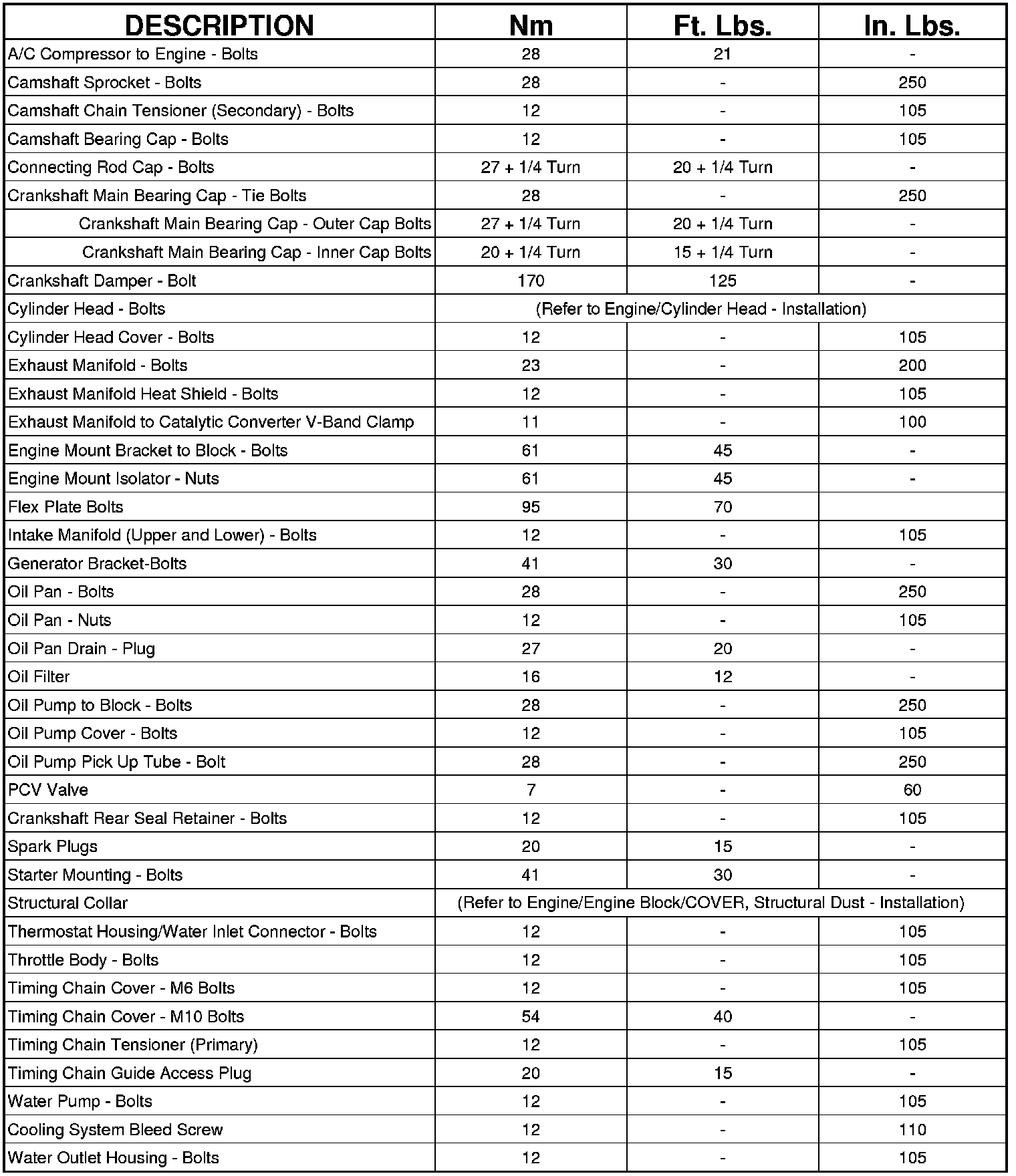 | DESCRIPTION | Nm | Ft. Lbs. | In. Lbs. |
|---|---|---|---|
| A/C Compressor to Engine - Bolts | 28 | 21 | - |
| Camshaft Sprocket - Bolts | 28 | - | 250 |
| Camshaft Chain Tensioner (Secondary) - Bolts | 12 | - | 105 |
| Camshaft Bearing Cap - Bolts | 12 | - | 105 |
| Connecting Rod Cap - Bolts | 27 + 1/4 Turn | 20 + 1/4 Turn | - |
| Crankshaft Main Bearing Cap - Tie Bolts | 28 | - | 250 |
| Crankshaft Main Bearing Cap - Outer Cap Bolts | 27 + 1/4 Turn | 20 + 1/4 Turn | - |
| Crankshaft Main Bearing Cap - Inner Cap Bolts | 20 + 1/4 Turn | 15 + 1/4 Turn | - |
| Crankshaft Damper - Bolt | 170 | 125 | - |
| Cylinder Head - Bolts | (Refer to Engine/Cylinder Head - Installation) | | |
| Cylinder Head Cover - Bolts | 12 | - | 105 |
| Exhaust Manifold - Bolts | 23 | - | 200 |
| Exhaust Manifold Heat Shield - Bolts | 12 | - | 105 |
| Exhaust Manifold to Catalytic Converter V-Band Clamp | 11 | - | 100 |
| Engine Mount Bracket to Block - Bolts | 61 | 45 | - |
| Engine Mount Isolator - Nuts | 61 | 45 | - |
| Flex Plate Bolts | 95 | 70 | |
| Intake Manifold (Upper and Lower) - Bolts | 12 | - | 105 |
| Generator Bracket-Bolts | 41 | 30 | - |
| Oil Pan - Bolts | 28 | - | 250 |
| Oil Pan - Nuts | 12 | - | 105 |
| Oil Pan Drain - Plug | 27 | 20 | - |
| Oil Filter | 16 | 12 | - |
| Oil Pump to Block - Bolts | 28 | - | 250 |
| Oil Pump Cover - Bolts | 12 | - | 105 |
| Oil Pump Pick Up Tube - Bolt | 28 | - | 250 |
| PCV Valve | 7 | - | 60 |
| Crankshaft Rear Seal Retainer - Bolts | 12 | - | 105 |
| Spark Plugs | 20 | 15 | - |
| Starter Mounting - Bolts | 41 | 30 | - |
| Structural Collar | (Refer to Engine/Engine Block/COVER, Structural Dust - Installation) | | |
| Thermostat Housing/Water Inlet Connector - Bolts | 12 | - | 105 |
| Throttle Body - Bolts | 12 | - | 105 |
| Timing Chain Cover - M6 Bolts | 12 | - | 105 |
| Timing Chain Cover - M10 Bolts | 54 | 40 | - |
| Timing Chain Tensioner (Primary) | 12 | - | 105 |
| Timing Chain Guide Access Plug | 20 | 15 | - |
| Water Pump - Bolts | 12 | - | 105 |
| Cooling System Bleed Screw | 12 | - | 110 |
| Water Outlet Housing - Bolts | 12 | - | 105 |